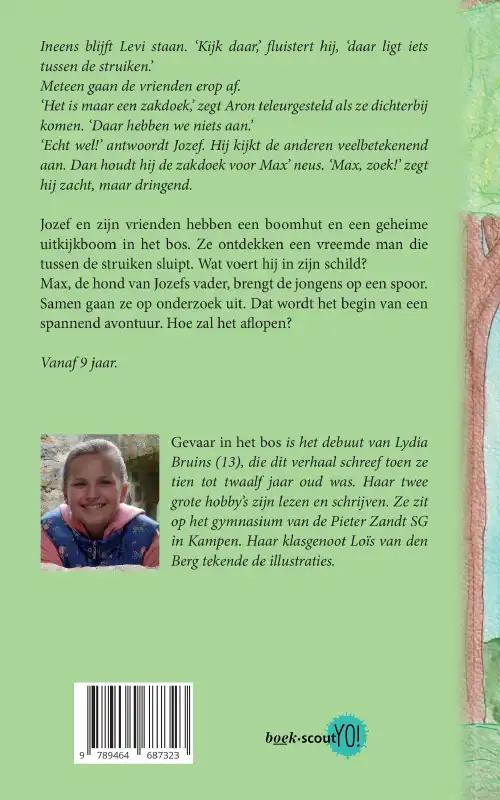 Ineens blijft Levi staan. 'Kijk daar,' fluistert hij, 'daar ligt iets tussen de struiken.'
Meteen gaan de vrienden erop af.
'Het is maar een zakdoek,' zegt Aron teleurgesteld als ze dichterbij komen. 'Daar hebben we niets aan.'
'Echt wel!' antwoordt Jozef. Hij kijkt de anderen veelbetekenend aan. Dan houdt hij de zakdoek voor Max' neus. 'Max, zoek!' zegt hij zacht, maar dringend.

Jozef en zijn vrienden hebben een boomhut en een geheime uitkijkboom in het bos. Ze ontdekken een vreemde man die tussen de struiken sluipt. Wat voert hij in zijn schild?
Max, de hond van Jozefs vader, brengt de jongens op een spoor. Samen gaan ze op onderzoek uit. Dat wordt het begin van een spannend avontuur. Hoe zal het aflopen?

Vanaf 9 jaar.

Gevaar in het bos is het debuut van Lydia Bruins (13), die dit verhaal schreef toen ze tien tot twaalf jaar oud was. Haar twee grote hobby's zijn lezen en schrijven. Ze zit op het gymnasium van de Pieter Zandt SG in Kampen. Haar klasgenoot Loïs van den Berg tekende de illustraties.

9 789464 687323

boek·scout YO!